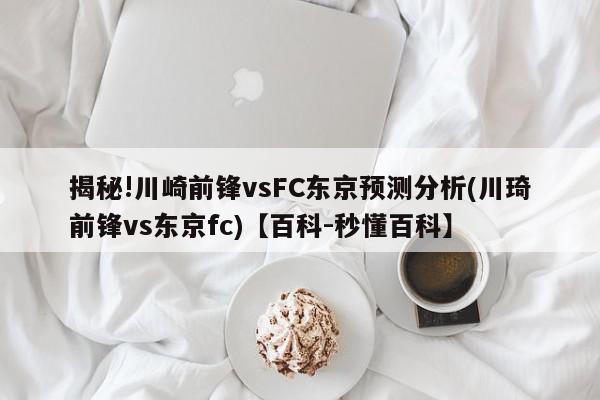 揭秘!川崎前锋vsFC东京预测分析(川琦前锋vs东京fc)【百科-秒懂百科】